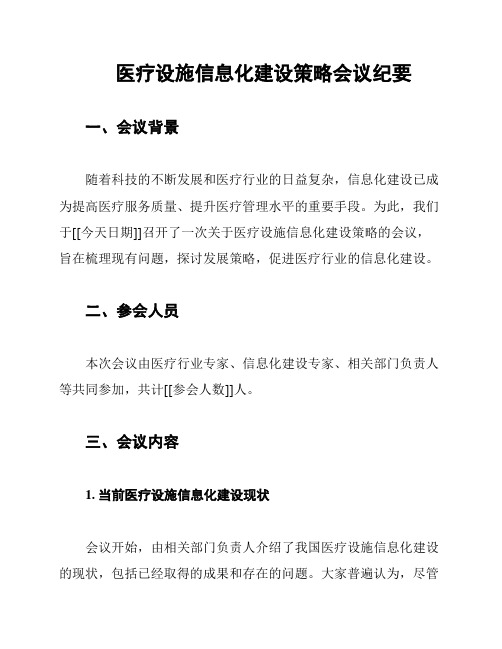 医疗设施信息化建设策略会议纪要

一、会议背景

随着科技的不断发展和医疗行业的日益复杂，信息化建设已成为提高医疗服务质量、提升医疗管理水平的重要手段。为此，我们于[[今天日期]]召开了一次关于医疗设施信息化建设策略的会议，旨在梳理现有问题，探讨发展策略，促进医疗行业的信息化建设。

二、参会人员

本次会议由医疗行业专家、信息化建设专家、相关部门负责人等共同参加，共计[[参会人数]]人。

三、会议内容

1. 当前医疗设施信息化建设现状

会议开始，由相关部门负责人介绍了我国医疗设施信息化建设的现状，包括已经取得的成果和存在的问题。大家普遍认为，尽管